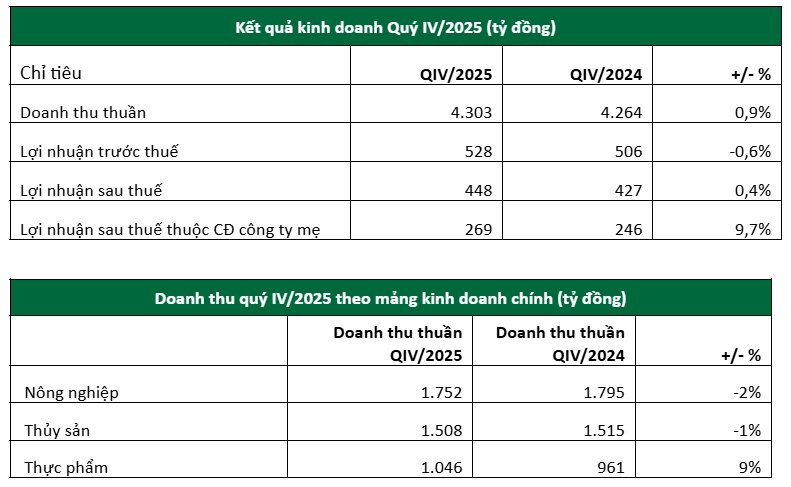 | Kết quả kinh doanh Quý IV/2025 (tỷ đồng) | | | |
|---|---|---|---|
| Chỉ tiêu | QIV/2025 | QIV/2024 | +/- % |
| Doanh thu thuần | 4.303 | 4.264 | 0,9% |
| Lợi nhuận trước thuế | 528 | 506 | -0,6% |
| Lợi nhuận sau thuế | 448 | 427 | 0,4% |
| Lợi nhuận sau thuế thuộc CĐ công ty mẹ | 269 | 246 | 9,7% |

| Doanh thu quý IV/2025 theo mảng kinh doanh chính (tỷ đồng) | | | |
|---|---|---|---|
| | Doanh thu thuần QIV/2025 | Doanh thu thuần QIV/2024 | +/- % |
| Nông nghiệp | 1.752 | 1.795 | -2% |
| Thủy sản | 1.508 | 1.515 | -1% |
| Thực phẩm | 1.046 | 961 | 9% |